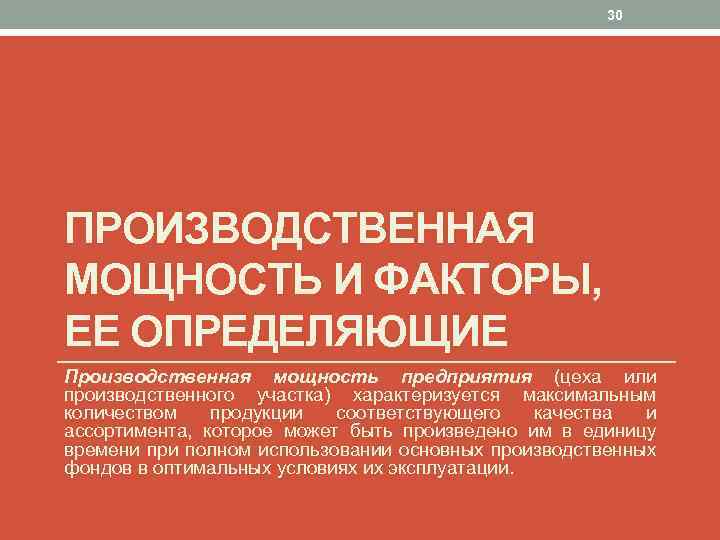 30

ПРОИЗВОДСТВЕННАЯ МОЩНОСТЬ И ФАКТОРЫ, ЕЕ ОПРЕДЕЛЯЮЩИЕ

Производственная мощность предприятия (цеха или производственного участка) характеризуется максимальным количеством продукции соответствующего качества и ассортимента, которое может быть произведено им в единицу времени при полном использовании основных производственных фондов в оптимальных условиях их эксплуатации.